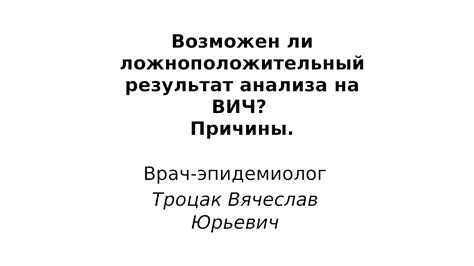 Возможен ли ложноположительный результат анализа на ВИЧ?
Причины.

Врач-эпидемиолог
Троцак Вячеслав Юрьевич